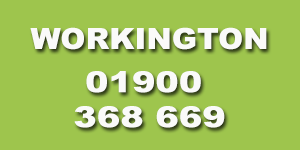 WORKINGTON
01900
368 669